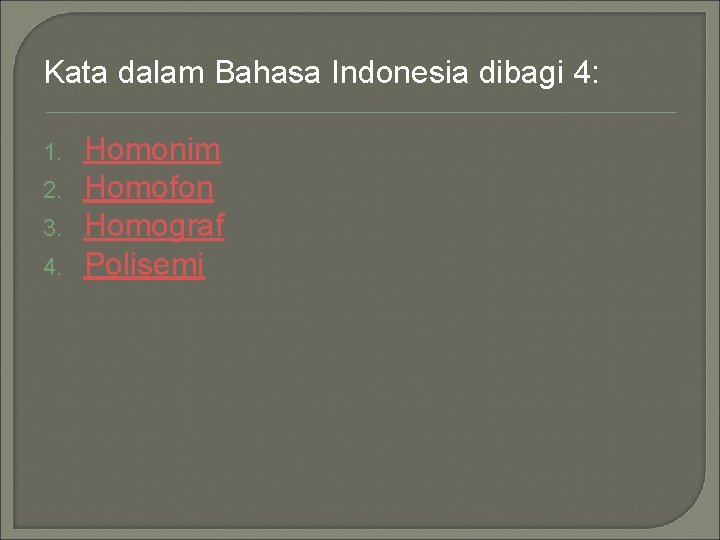 Kata dalam Bahasa Indonesia dibagi 4:

1. Homonim
2. Homofon
3. Homograf
4. Polisemi